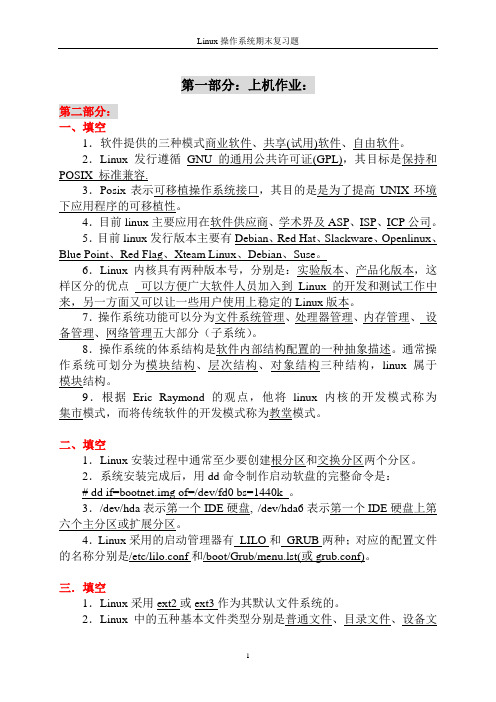 Linux 操作系统期末复习题

第一部分：上机作业：

第二部分：
一、填空
1．软件提供的三种模式商业软件、共享(试用)软件、自由软件。
2．Linux 发行遵循 GNU 的通用公共许可证(GPL)，其目标是保持和 POSIX 标准兼容.
3．Posix 表示可移植操作系统接口，其目的是是为了提高 UNIX 环境下应用程序的可移植性。
4．目前 linux 主要应用在软件供应商、学术界及 ASP、ISP、ICP 公司。
5．目前 linux 发行版本主要有 Debian、Red Hat、Slackware、Openlinux、Blue Point、Red Flag、Xteam Linux、Debian、Suse。
6．Linux 内核具有两种版本号，分别是：实验版本、产品化版本，这样区分的优点 可以方便广大软件人员加入到 Linux 的开发和测试工作中来，另一方面又可以让一些用户使用上稳定的 Linux 版本。
7．操作系统功能可以分为文件系统管理、处理器管理、内存管理、设备管理、网络管理五大部分（子系统）。
8．操作系统的体系结构是软件内部结构配置的一种抽象描述。通常操作系统可划分为模块结构、层次结构、对象结构三种结构，linux 属于模块结构。
9．根据 Eric Raymond 的观点，他将 linux 内核的开发模式称为集市模式，而将传统软件的开发模式称为教堂模式。

二、填空
1．Linux 安装过程中通常至少要创建根分区和交换分区两个分区。
2．系统安装完成后，用 dd 命令制作启动软盘的完整命令是：
# dd if=bootnet.img of=/dev/fd0 bs=1440k 。
3．/dev/hda 表示第一个 IDE 硬盘, /dev/hda6 表示第一个 IDE 硬盘上第六个主分区或扩展分区。
4．Linux 采用的启动管理器有 LILO 和 GRUB 两种；对应的配置文件的名称分别是/etc/lilo.conf 和/boot/Grub/menu.lst(或 grub.conf)。

三．填空
1．Linux 采用 ext2 或 ext3 作为其默认文件系统的。
2．Linux 中的五种基本文件类型分别是普通文件、目录文件、设备文

1